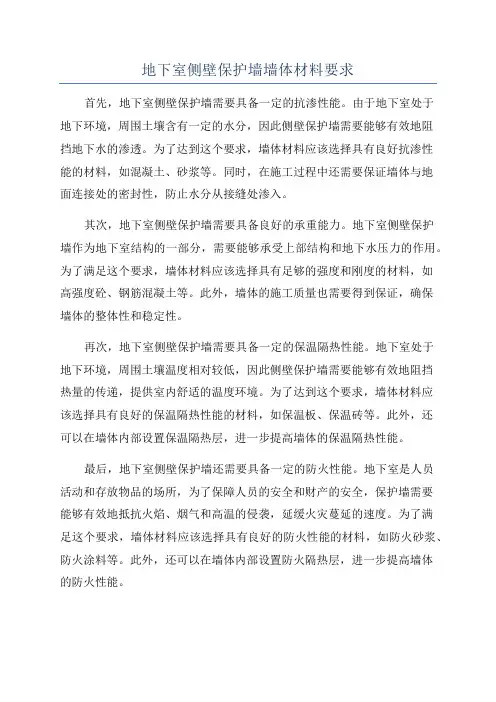 地下室侧壁保护墙墙体材料要求

首先，地下室侧壁保护墙需要具备一定的抗渗性能。由于地下室处于地下环境，周围土壤含有一定的水分，因此侧壁保护墙需要能够有效地阻挡地下水的渗透。为了达到这个要求，墙体材料应该选择具有良好抗渗性能的材料，如混凝土、砂浆等。同时，在施工过程中还需要保证墙体与地面连接处的密封性，防止水分从接缝处渗入。

其次，地下室侧壁保护墙需要具备良好的承重能力。地下室侧壁保护墙作为地下室结构的一部分，需要能够承受上部结构和地下水压力的作用。为了满足这个要求，墙体材料应该选择具有足够的强度和刚度的材料，如高强度砼、钢筋混凝土等。此外，墙体的施工质量也需要得到保证，确保墙体的整体性和稳定性。

再次，地下室侧壁保护墙需要具备一定的保温隔热性能。地下室处于地下环境，周围土壤温度相对较低，因此侧壁保护墙需要能够有效地阻挡热量的传递，提供室内舒适的温度环境。为了达到这个要求，墙体材料应该选择具有良好的保温隔热性能的材料，如保温板、保温砖等。此外，还可以在墙体内部设置保温隔热层，进一步提高墙体的保温隔热性能。

最后，地下室侧壁保护墙还需要具备一定的防火性能。地下室是人员活动和存放物品的场所，为了保障人员的安全和财产的安全，保护墙需要能够有效地抵抗火焰、烟气和高温的侵袭，延缓火灾蔓延的速度。为了满足这个要求，墙体材料应该选择具有良好的防火性能的材料，如防火砂浆、防火涂料等。此外，还可以在墙体内部设置防火隔热层，进一步提高墙体的防火性能。